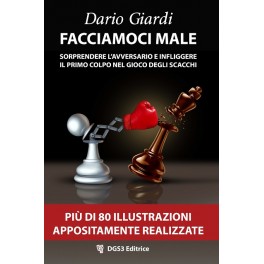 Dario Giardi

FACCIAMOCI MALE

SORPRENDERE L'AVVERSARIO E INFLIGGERE IL PRIMO COLPO NEL GIOCO DEGLI SCACCHI

PIÙ DI 80 ILLUSTRAZIONI APPOSITAMENTE REALIZZATE

DGS3 Editrice